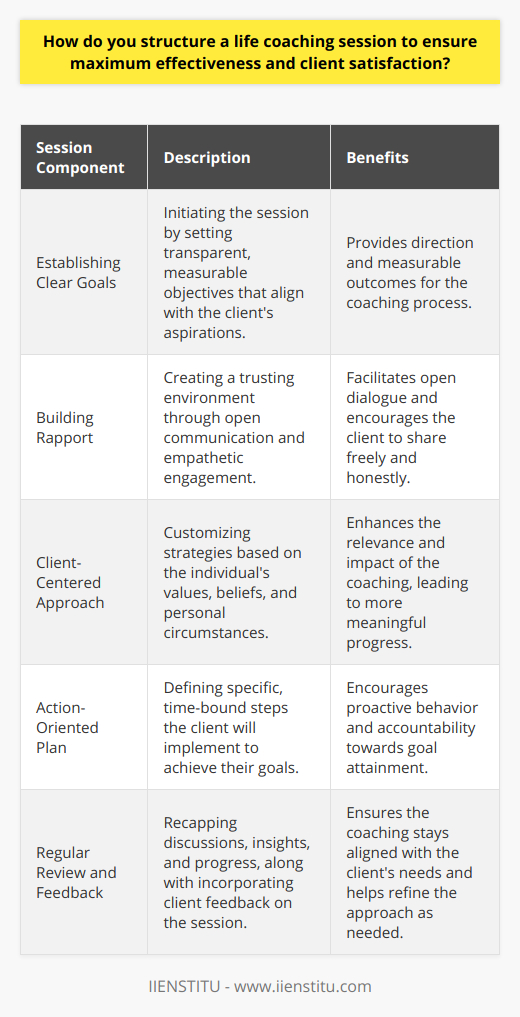 How do you structure a life coaching session to ensure maximum effectiveness and client satisfaction?

| Session Component | Description | Benefits |
|---|---|---|
| Establishing Clear Goals | Initiating the session by setting transparent, measurable objectives that align with the client's aspirations. | Provides direction and measurable outcomes for the coaching process. |
| Building Rapport | Creating a trusting environment through open communication and empathetic engagement. | Facilitates open dialogue and encourages the client to share freely and honestly. |
| Client-Centered Approach | Customizing strategies based on the individual's values, beliefs, and personal circumstances. | Enhances the relevance and impact of the coaching, leading to more meaningful progress. |
| Action-Oriented Plan | Defining specific, time-bound steps the client will implement to achieve their goals. | Encourages proactive behavior and accountability towards goal attainment. |
| Regular Review and Feedback | Recapping discussions, insights, and progress, along with incorporating client feedback on the session. | Ensures the coaching stays aligned with the client's needs and helps refine the approach as needed. |

IIENSTITU - www.iienstitu.com